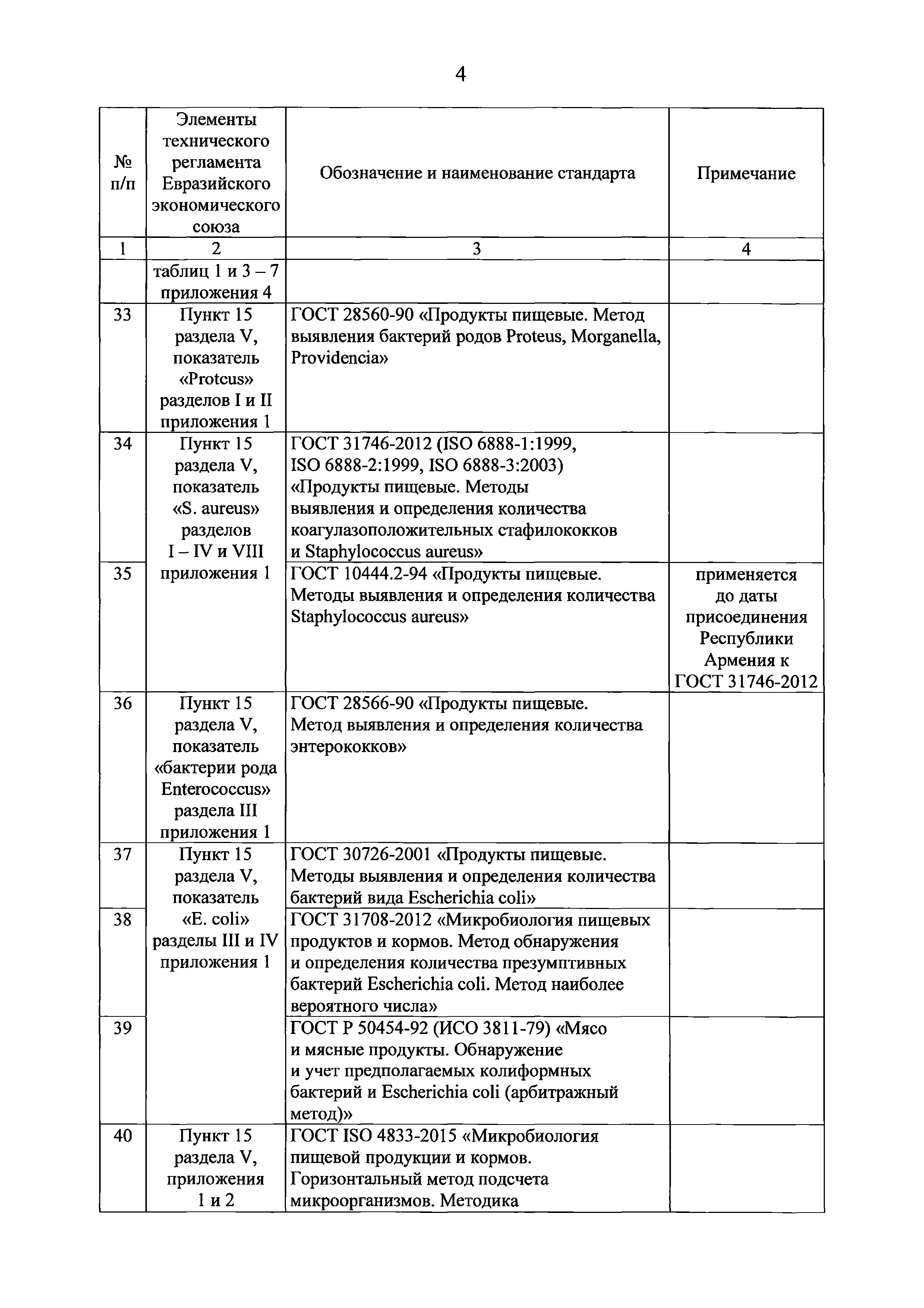 4

| № п/п | Элементы технического регламента Евразийского экономического союза | Обозначение и наименование стандарта | Примечание |
|---|---|---|---|
| 1 | 2 | 3 | 4 |
| | таблиц 1 и 3 – 7 приложения 4 | | |
| 33 | Пункт 15 раздела V, показатель «Protcus» разделов I и II приложения 1 | ГОСТ 28560-90 «Продукты пищевые. Метод выявления бактерий родов Proteus, Morganella, Providencia» | |
| 34 | Пункт 15 раздела V, показатель «S. aureus» разделов I – IV и VIII приложения 1 | ГОСТ 31746-2012 (ISO 6888-1:1999, ISO 6888-2:1999, ISO 6888-3:2003) «Продукты пищевые. Методы выявления и определения количества коагулазоположительных стафилококков и Staphylococcus aureus» | |
| 35 | | ГОСТ 10444.2-94 «Продукты пищевые. Методы выявления и определения количества Staphylococcus aureus» | применяется до даты присоединения Республики Армения к ГОСТ 31746-2012 |
| 36 | Пункт 15 раздела V, показатель «бактерии рода Enterococcus» раздела III приложения 1 | ГОСТ 28566-90 «Продукты пищевые. Метод выявления и определения количества энтерококков» | |
| 37 | Пункт 15 раздела V, показатель «E. coli» разделы III и IV приложения 1 | ГОСТ 30726-2001 «Продукты пищевые. Методы выявления и определения количества бактерий вида Escherichia coli» | |
| 38 | | ГОСТ 31708-2012 «Микробиология пищевых продуктов и кормов. Метод обнаружения и определения количества презумптивных бактерий Escherichia coli. Метод наиболее вероятного числа» | |
| 39 | | ГОСТ Р 50454-92 (ИСО 3811-79) «Мясо и мясные продукты. Обнаружение и учет предполагаемых колиформных бактерий и Escherichia coli (арбитражный метод)» | |
| 40 | Пункт 15 раздела V, приложения 1 и 2 | ГОСТ ISO 4833-2015 «Микробиология пищевой продукции и кормов. Горизонтальный метод подсчета микроорганизмов. Методика | |